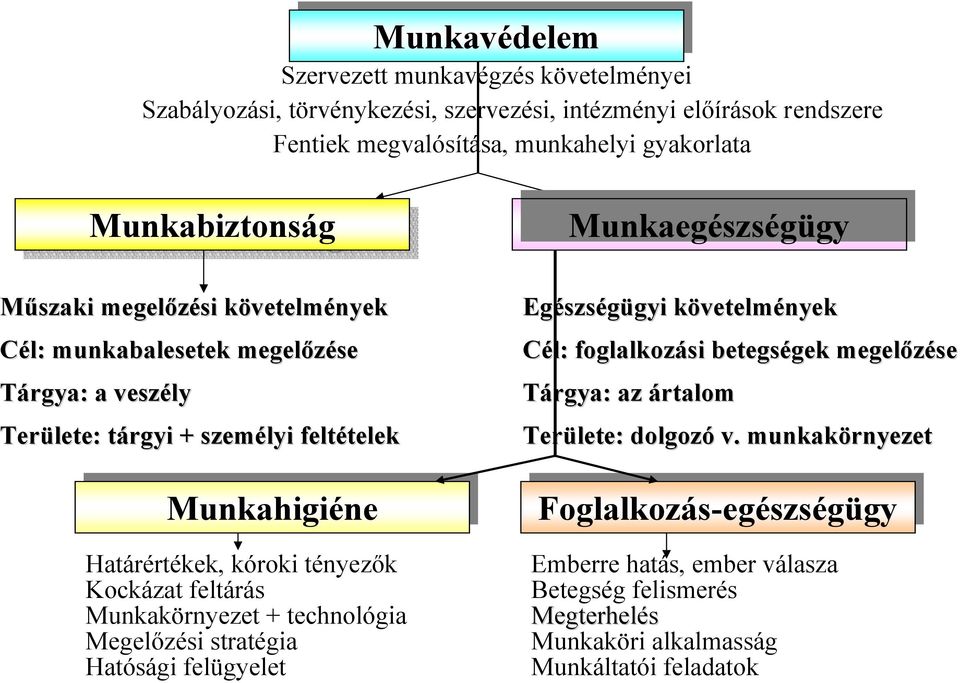 Munkavédelem

Szervezett munkavégzés követelményei
Szabályozási, törvénykezési, szervezési, intézményi előírások rendszere
Fentiek megvalósítása, munkahelyi gyakorlata

Munkabiztonság

Műszaki megelőzési követelmények
Cél: munkabalesetek megelőzése
Tárgya: a veszély
Területe: tárgyi + személyi feltételek

Munkaegészségügy

Egészségügyi követelmények
Cél: foglalkozási betegségek megelőzése
Tárgya: az ártalom
Területe: dolgozó v. munkakörnyezet

Munkahigiéne

Határértékek, kóroki tényezők
Kockázat feltárás
Munkakörnyezet + technológia
Megelőzési stratégia
Hatósági felügyelet

Foglalkozás-egészségügy

Emberre hatás, ember válasza
Betegség felismerés
Megterhelés
Munkaköri alkalmasság
Munkáltatói feladatok